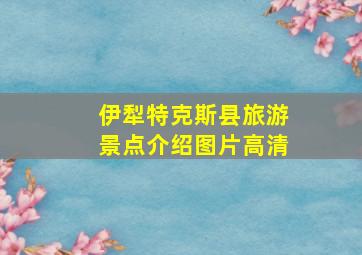 伊犁特克斯县旅游景点介绍图片高清